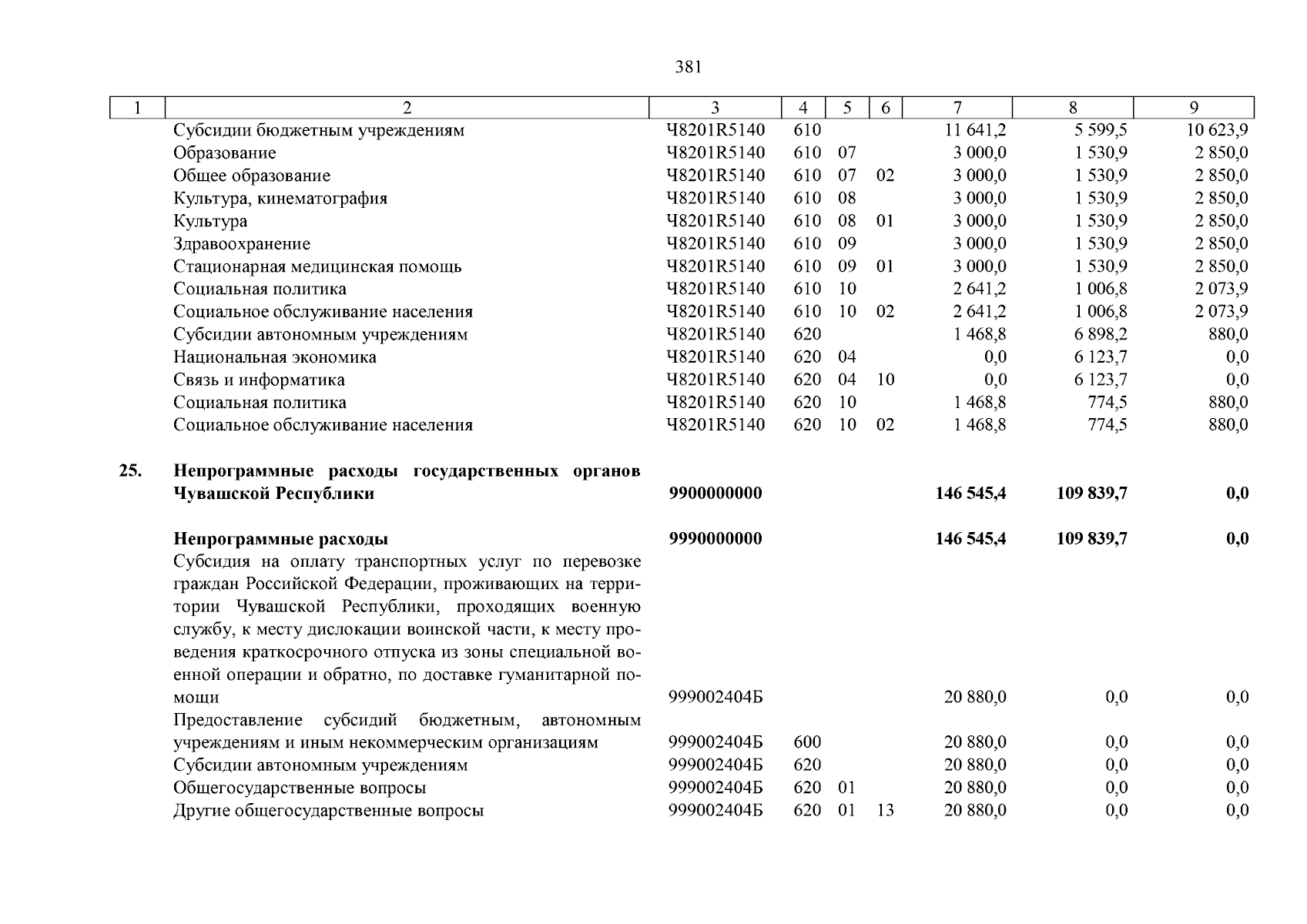 381

| 1 | 2 | 3 | 4 | 5 | 6 | 7 | 8 | 9 |
|---|---|---|---|---|---|---|---|---|
| | Субсидии бюджетным учреждениям | Ч8201R5140 | 610 | | | 11 641,2 | 5 599,5 | 10 623,9 |
| | Образование | Ч8201R5140 | 610 | 07 | | 3 000,0 | 1 530,9 | 2 850,0 |
| | Общее образование | Ч8201R5140 | 610 | 07 | 02 | 3 000,0 | 1 530,9 | 2 850,0 |
| | Культура, кинематография | Ч8201R5140 | 610 | 08 | | 3 000,0 | 1 530,9 | 2 850,0 |
| | Культура | Ч8201R5140 | 610 | 08 | 01 | 3 000,0 | 1 530,9 | 2 850,0 |
| | Здравоохранение | Ч8201R5140 | 610 | 09 | | 3 000,0 | 1 530,9 | 2 850,0 |
| | Стационарная медицинская помощь | Ч8201R5140 | 610 | 09 | 01 | 3 000,0 | 1 530,9 | 2 850,0 |
| | Социальная политика | Ч8201R5140 | 610 | 10 | | 2 641,2 | 1 006,8 | 2 073,9 |
| | Социальное обслуживание населения | Ч8201R5140 | 610 | 10 | 02 | 2 641,2 | 1 006,8 | 2 073,9 |
| | Субсидии автономным учреждениям | Ч8201R5140 | 620 | | | 1 468,8 | 6 898,2 | 880,0 |
| | Национальная экономика | Ч8201R5140 | 620 | 04 | | 0,0 | 6 123,7 | 0,0 |
| | Связь и информатика | Ч8201R5140 | 620 | 04 | 10 | 0,0 | 6 123,7 | 0,0 |
| | Социальная политика | Ч8201R5140 | 620 | 10 | | 1 468,8 | 774,5 | 880,0 |
| | Социальное обслуживание населения | Ч8201R5140 | 620 | 10 | 02 | 1 468,8 | 774,5 | 880,0 |
| 25. | Непрограммные расходы государственных органов Чувашской Республики | 9900000000 | | | | 146 545,4 | 109 839,7 | 0,0 |
| | Непрограммные расходы | 9990000000 | | | | 146 545,4 | 109 839,7 | 0,0 |
| | Субсидия на оплату транспортных услуг по перевозке граждан Российской Федерации, проживающих на территории Чувашской Республики, проходящих военную службу, к месту дислокации воинской части, к месту проведения краткосрочного отпуска из зоны специальной военной операции и обратно, по доставке гуманитарной помощи | 999002404Б | | | | 20 880,0 | 0,0 | 0,0 |
| | Предоставление субсидий бюджетным, автономным учреждениям и иным некоммерческим организациям | 999002404Б | 600 | | | 20 880,0 | 0,0 | 0,0 |
| | Субсидии автономным учреждениям | 999002404Б | 620 | | | 20 880,0 | 0,0 | 0,0 |
| | Общегосударственные вопросы | 999002404Б | 620 | 01 | | 20 880,0 | 0,0 | 0,0 |
| | Другие общегосударственные вопросы | 999002404Б | 620 | 01 | 13 | 20 880,0 | 0,0 | 0,0 |